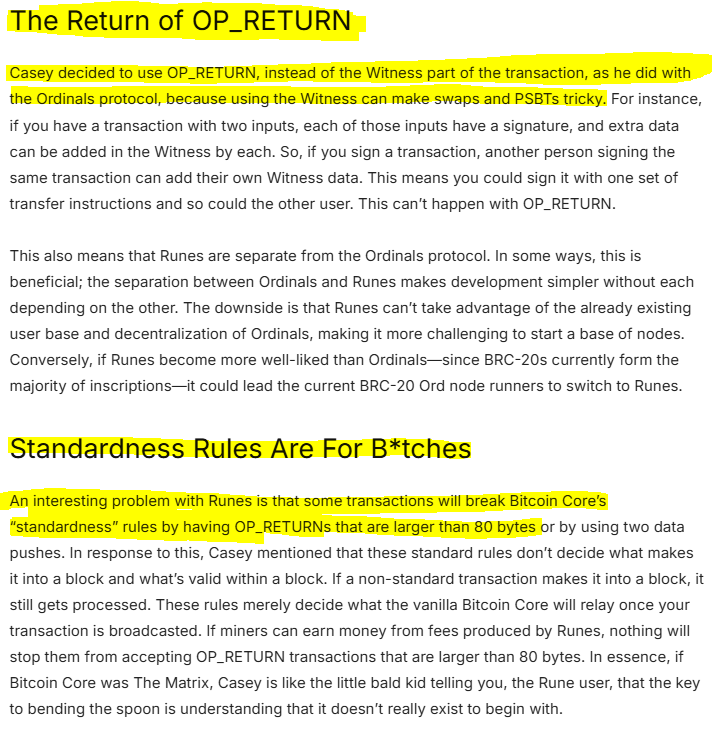 The Return of OP_RETURN

Casey decided to use OP_RETURN, instead of the Witness part of the transaction, as he did with the Ordinals protocol, because using the Witness can make swaps and PSBTs tricky. For instance, if you have a transaction with two inputs, each of those inputs have a signature, and extra data can be added in the Witness by each. So, if you sign a transaction, another person signing the same transaction can add their own Witness data. This means you could sign it with one set of transfer instructions and so could the other user. This can't happen with OP_RETURN.

This also means that Runes are separate from the Ordinals protocol. In some ways, this is beneficial; the separation between Ordinals and Runes makes development simpler without each depending on the other. The downside is that Runes can't take advantage of the already existing user base and decentralization of Ordinals, making it more challenging to start a base of nodes. Conversely, if Runes become more well-liked than Ordinals—since BRC-20s currently form the majority of inscriptions—it could lead the current BRC-20 Ord node runners to switch to Runes.

Standardness Rules Are For B*tches

An interesting problem with Runes is that some transactions will break Bitcoin Core's "standardness" rules by having OP_RETURNs that are larger than 80 bytes or by using two data pushes. In response to this, Casey mentioned that these standard rules don't decide what makes it into a block and what's valid within a block. If a non-standard transaction makes it into a block, it still gets processed. These rules merely decide what the vanilla Bitcoin Core will relay once your transaction is broadcasted. If miners can earn money from fees produced by Runes, nothing will stop them from accepting OP_RETURN transactions that are larger than 80 bytes. In essence, if Bitcoin Core was The Matrix, Casey is like the little bald kid telling you, the Rune user, that the key to bending the spoon is understanding that it doesn't really exist to begin with.